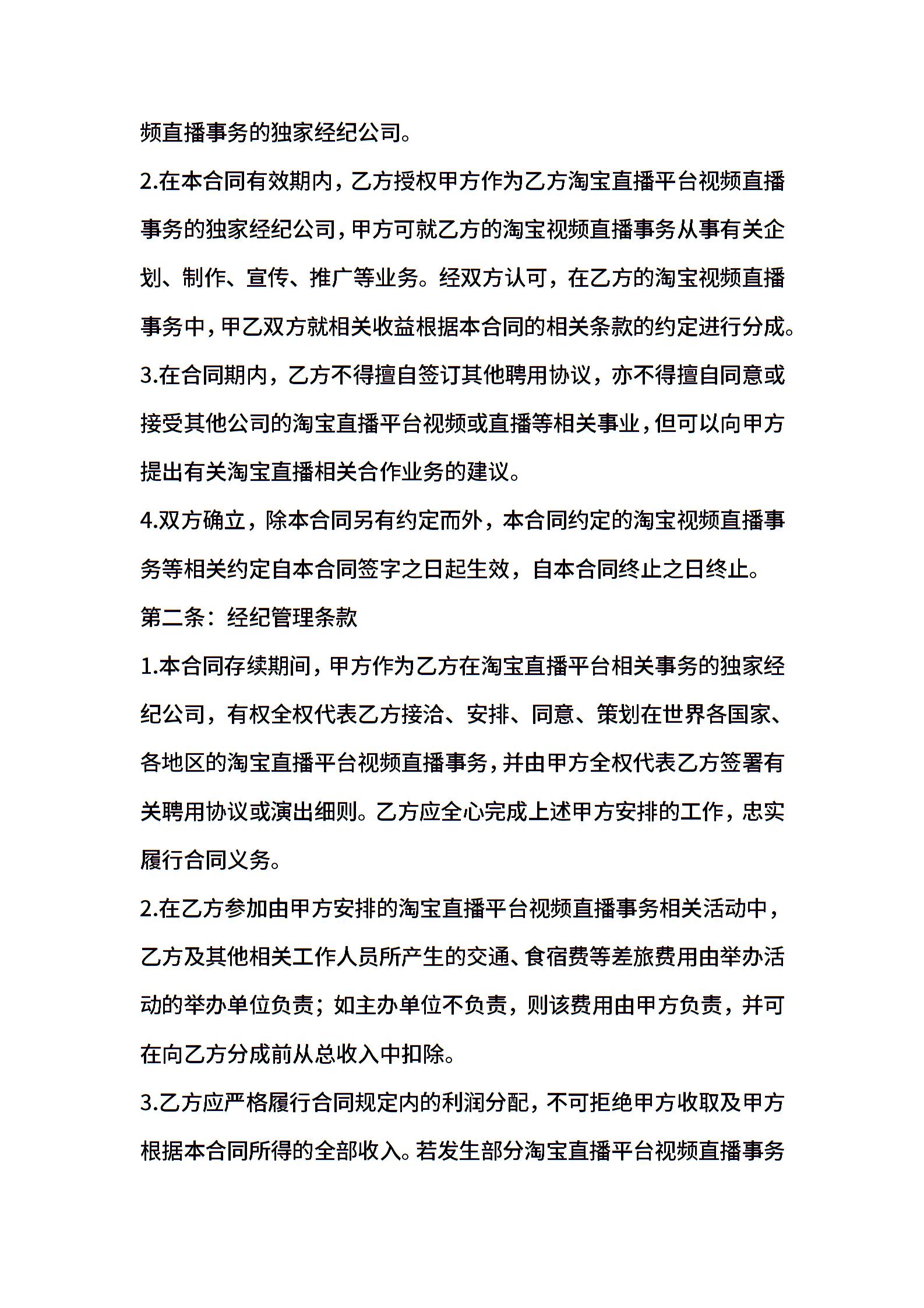 频直播事务的独家经纪公司。

2.在本合同有效期内，乙方授权甲方作为乙方淘宝直播平台视频直播事务的独家经纪公司，甲方可就乙方的淘宝视频直播事务从事有关企划、制作、宣传、推广等业务。经双方认可，在乙方的淘宝视频直播事务中，甲乙双方就相关收益根据本合同的相关条款的约定进行分成。

3.在合同期内，乙方不得擅自签订其他聘用协议，亦不得擅自同意或接受其他公司的淘宝直播平台视频或直播等相关事业，但可以向甲方提出有关淘宝直播相关合作业务的建议。

4.双方确立，除本合同另有约定而外，本合同约定的淘宝视频直播事务等相关约定自本合同签字之日起生效，自本合同终止之日终止。

第二条：经纪管理条款

1.本合同存续期间，甲方作为乙方在淘宝直播平台相关事务的独家经纪公司，有权全权代表乙方接洽、安排、同意、策划在世界各国家、各地区的淘宝直播平台视频直播事务，并由甲方全权代表乙方签署有关聘用协议或演出细则。乙方应全心完成上述甲方安排的工作，忠实履行合同义务。

2.在乙方参加由甲方安排的淘宝直播平台视频直播事务相关活动中，乙方及其他相关工作人员所产生的交通、食宿费等差旅费用由举办活动的举办单位负责；如主办单位不负责，则该费用由甲方负责，并可在向乙方分成前从总收入中扣除。

3.乙方应严格履行合同规定内的利润分配，不可拒绝甲方收取及甲方根据本合同所得的全部收入。若发生部分淘宝直播平台视频直播事务